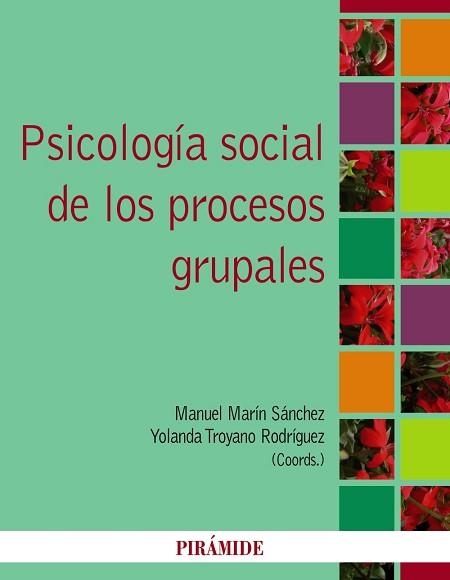 Psicología social de los procesos grupales

Manuel Marín Sánchez
Yolanda Troyano Rodríguez
(Coords.)

PIRÁMIDE